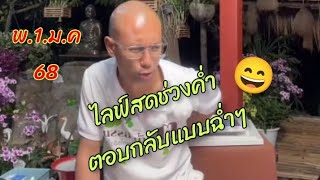 พ.1.ม.ค
68

ไลฟ์สดช่วงค่ำ
ตอบกลับแบบฉ่ำๆ